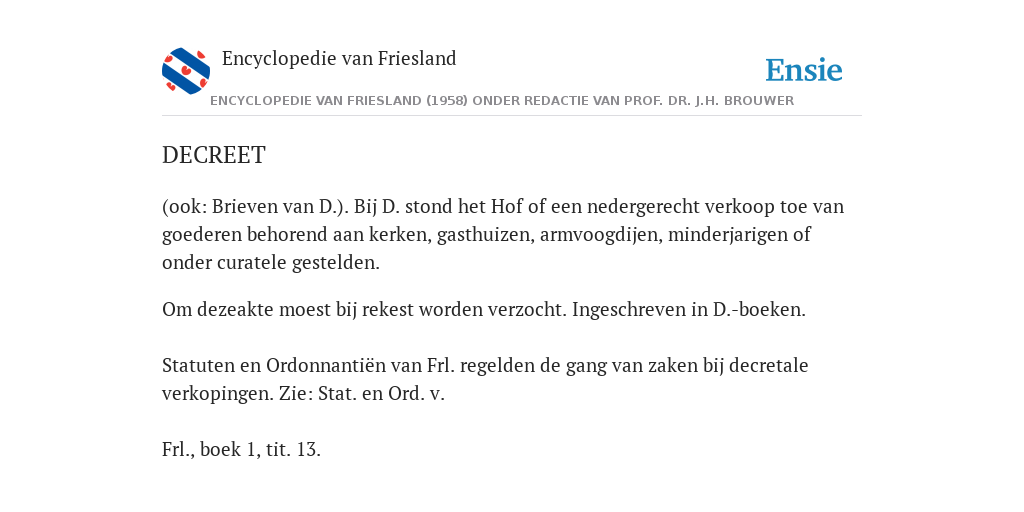 Encyclopedie van Friesland

Ensie

ENCYCLOPEDIE VAN FRIESLAND (1958) ONDER REDACTIE VAN PROF. DR. J.H. BROUWER

DECREET

(ook: Brieven van D.). Bij D. stond het Hof of een nedergerecht verkoop toe van goederen behorend aan kerken, gasthuizen, armvoogdijen, minderjarigen of onder curatele gestelden.

Om dezeakte moest bij rekest worden verzocht. Ingeschreven in D.-boeken.

Statuten en Ordonnantiën van Frl. regelden de gang van zaken bij decretale verkopingen. Zie: Stat. en Ord. v.

Frl., boek 1, tit. 13.